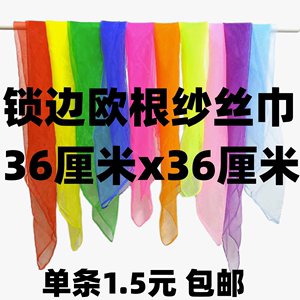 锁边欧根纱丝巾
36厘米x36厘米

单条1.5元 包邮